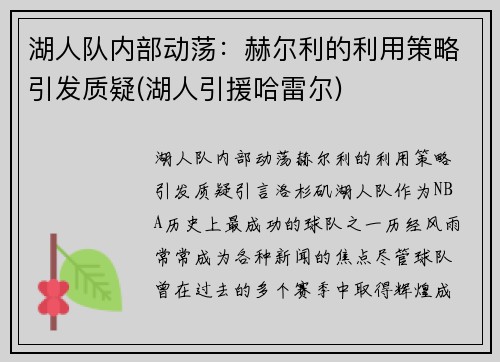 湖人队内部动荡：赫尔利的利用策略引发质疑(湖人引援哈雷尔)

湖人队内部动荡赫尔利的利用策略引发质疑引言洛杉矶湖人队作为NBA历史上最成功的球队之一历经风雨常常成为各种新闻的焦点尽管球队曾在过去的多个赛季中取得辉煌成